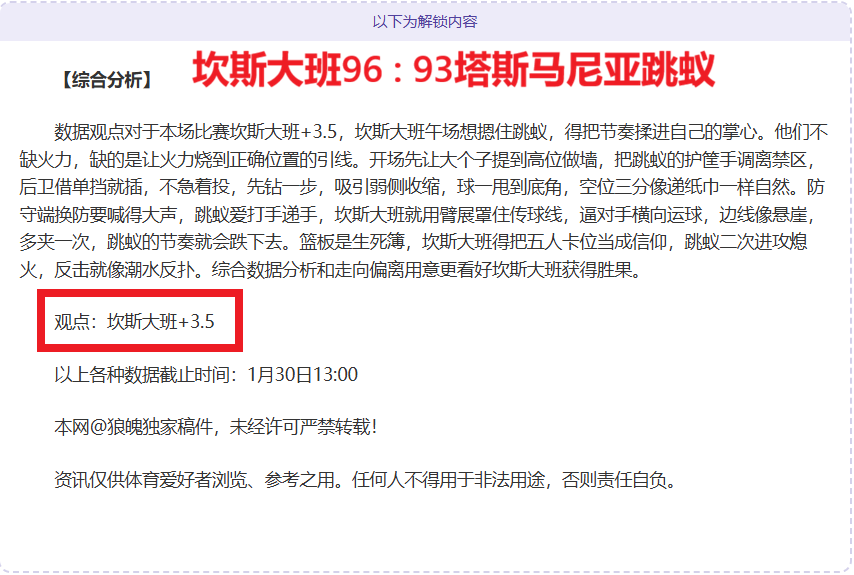 以下为解锁内容

【综合分析】 坎斯大班96：93塔斯马尼亚跳蚁

数据观点对于本场比赛坎斯大班+3.5，坎斯大班午场想摁住跳蚁，得把节奏揉进自己的掌心。他们不缺火力，缺的是让火力烧到正确位置的引线。开场先让大个子提到高位做墙，把跳蚁的护筐手调离禁区，后卫借单挡就插，不急着投，先钻一步，吸引弱侧收缩，球一甩到底角，空位三分像递纸巾一样自然。防守端换防要喊得大声，跳蚁爱打手递手，坎斯大班就用臂展罩住传球线，逼对手横向运球，边线像悬崖，多夹一次，跳蚁的节奏就会跌下去。篮板是生死簿，坎斯大班得把五人卡位当成信仰，跳蚁二次进攻熄火，反击就像潮水反扑。综合数据分析和走向偏离用意更看好坎斯大班获得胜果。

观点：坎斯大班+3.5

以上各种数据截止时间：1月30日13:00

本网@狼魄独家稿件，未经许可严禁转载！

资讯仅供体育爱好者浏览、参考之用。任何人不得用于非法用途，否则责任自负。